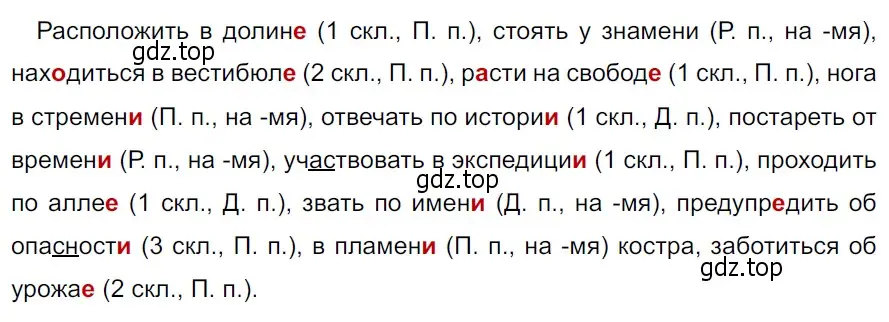 Расположить в долине (1 скл., П. п.), стоять у знамени (Р. п., на -мя), находиться в вестибюле (2 скл., П. п.), расти на свободе (1 скл., П. п.), нога в стремени (П. п., на -мя), отвечать по истории (1 скл., Д. п.), постареть от времени (Р. п., на -мя), участвовать в экспедиции (1 скл., П. п.), проходить по аллее (1 скл., Д. п.), звать по имени (Д. п., на -мя), предупредить об опасности (3 скл., П. п.), в пламени (П. п., на -мя) костра, заботиться об урожае (2 скл., П. п.).

gdz.top
gdz.top
gdz.top